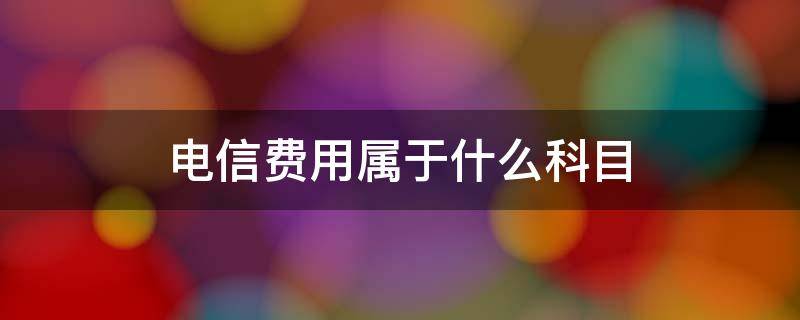 电信费用属于什么科目